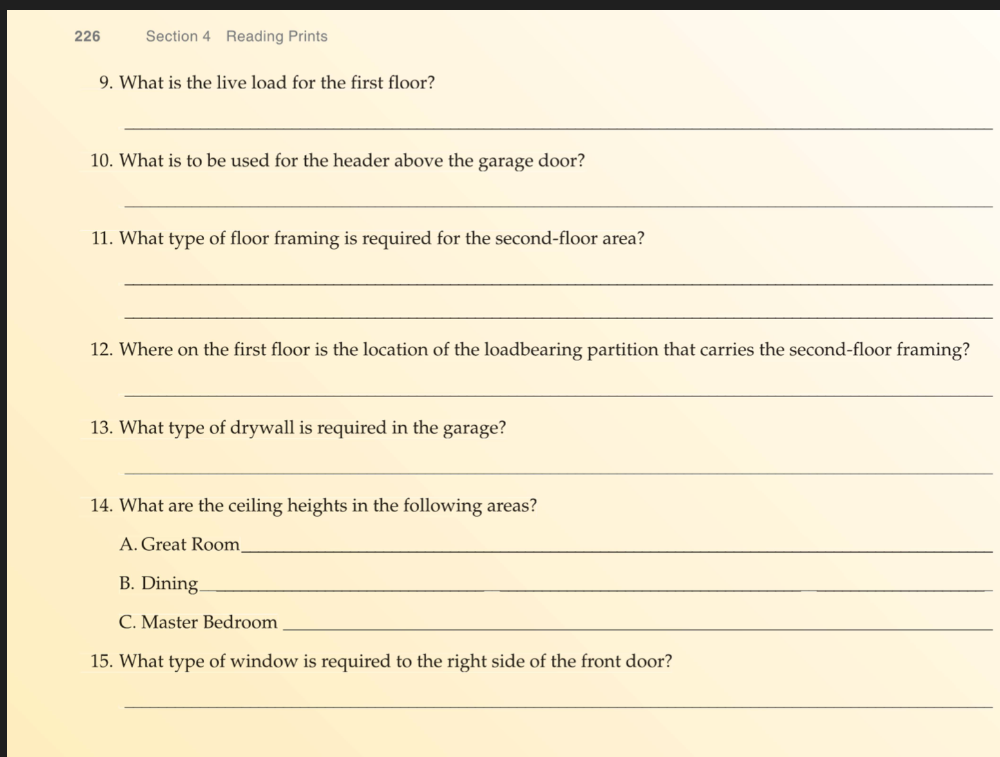 226 Section 4 Reading Prints

9. What is the live load for the first floor?

10. What is to be used for the header above the garage door?

11. What type of floor framing is required for the second-floor area?

12. Where on the first floor is the location of the loadbearing partition that carries the second-floor framing?

13. What type of drywall is required in the garage?

14. What are the ceiling heights in the following areas?

A. Great Room

B. Dining

C. Master Bedroom

15. What type of window is required to the right side of the front door?